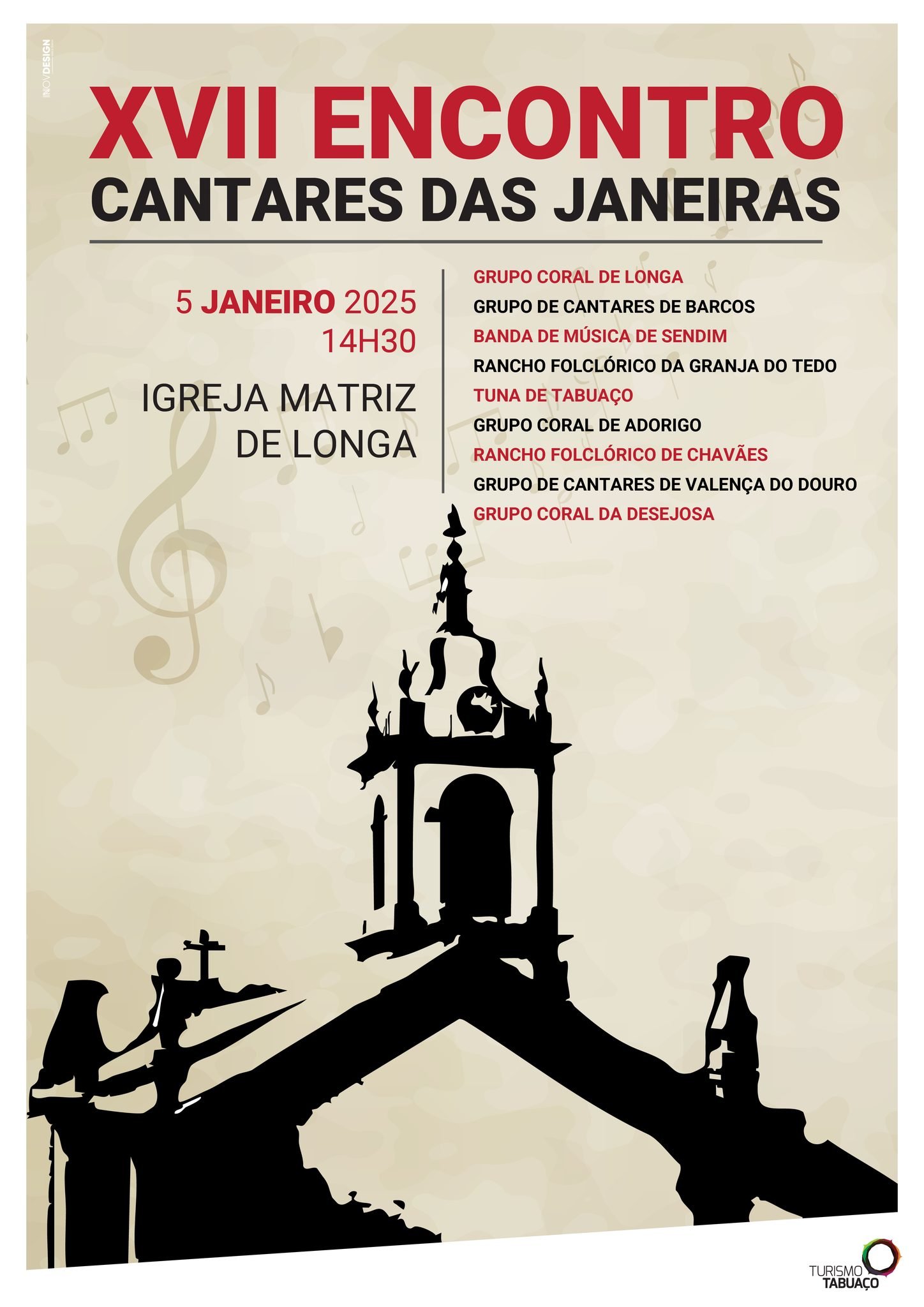 INOVDESIGN

XVII ENCONTRO
CANTARES DAS JANEIRAS

5 JANEIRO 2025
14H30

IGREJA MATRIZ
DE LONGA

GRUPO CORAL DE LONGA
GRUPO DE CANTARES DE BARCOS
BANDA DE MÚSICA DE SENDIM
RANCHO FOLCLÓRICO DA GRANJA DO TEDO
TUNA DE TABUAÇO
GRUPO CORAL DE ADORIGO
RANCHO FOLCLÓRICO DE CHAVÃES
GRUPO DE CANTARES DE VALENÇA DO DOURO
GRUPO CORAL DA DESEJOSA

TURISMO
TABUAÇO